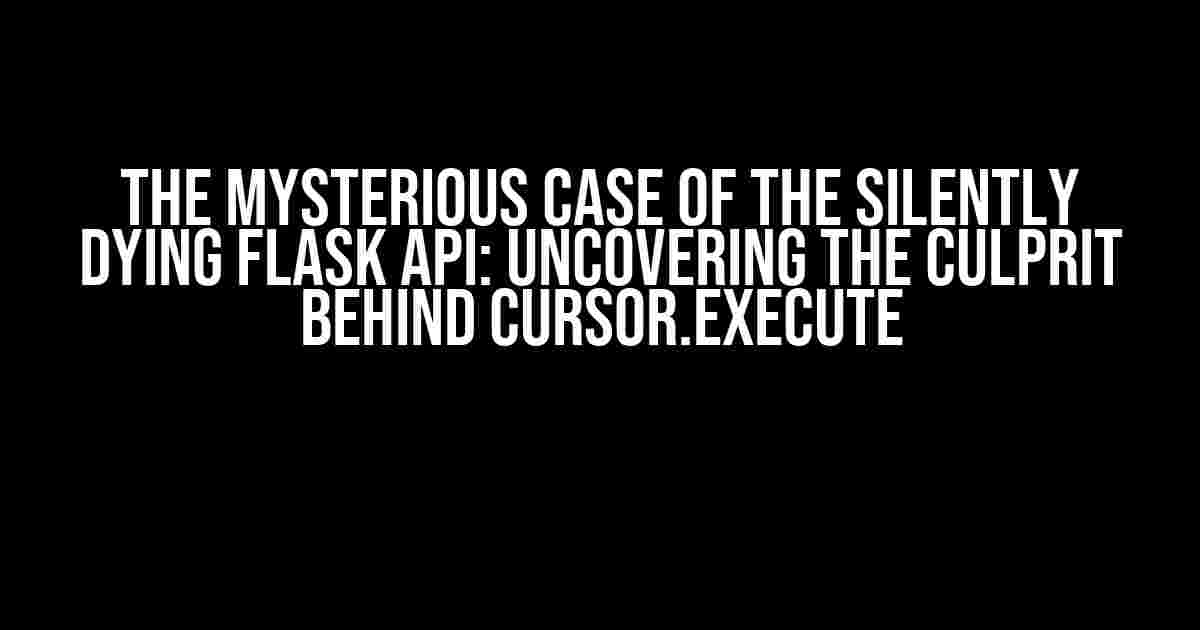 THE MYSTERIOUS CASE OF THE SILENTLY DYING FLASK API: UNCOVERING THE CULPRIT BEHIND CURSOR.EXECUTE